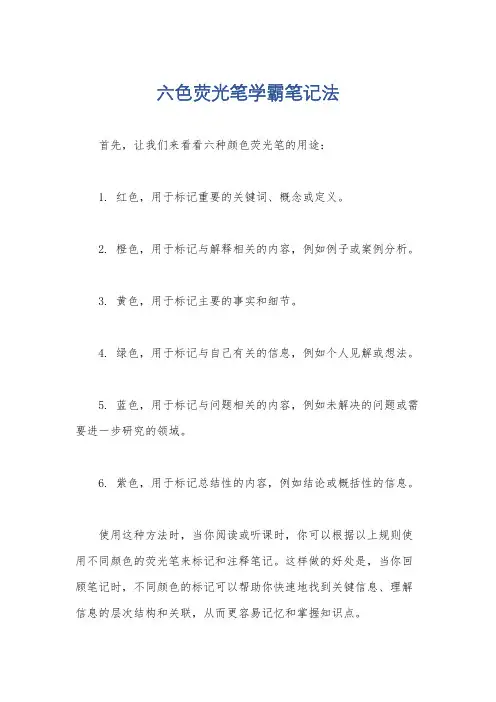 六色荧光笔学霸笔记法

首先，让我们来看看六种颜色荧光笔的用途：

1. 红色，用于标记重要的关键词、概念或定义。

2. 橙色，用于标记与解释相关的内容，例如例子或案例分析。

3. 黄色，用于标记主要的事实和细节。

4. 绿色，用于标记与自己有关的信息，例如个人见解或想法。

5. 蓝色，用于标记与问题相关的内容，例如未解决的问题或需要进一步研究的领域。

6. 紫色，用于标记总结性的内容，例如结论或概括性的信息。

使用这种方法时，当你阅读或听课时，你可以根据以上规则使用不同颜色的荧光笔来标记和注释笔记。这样做的好处是，当你回顾笔记时，不同颜色的标记可以帮助你快速地找到关键信息、理解信息的层次结构和关联，从而更容易记忆和掌握知识点。